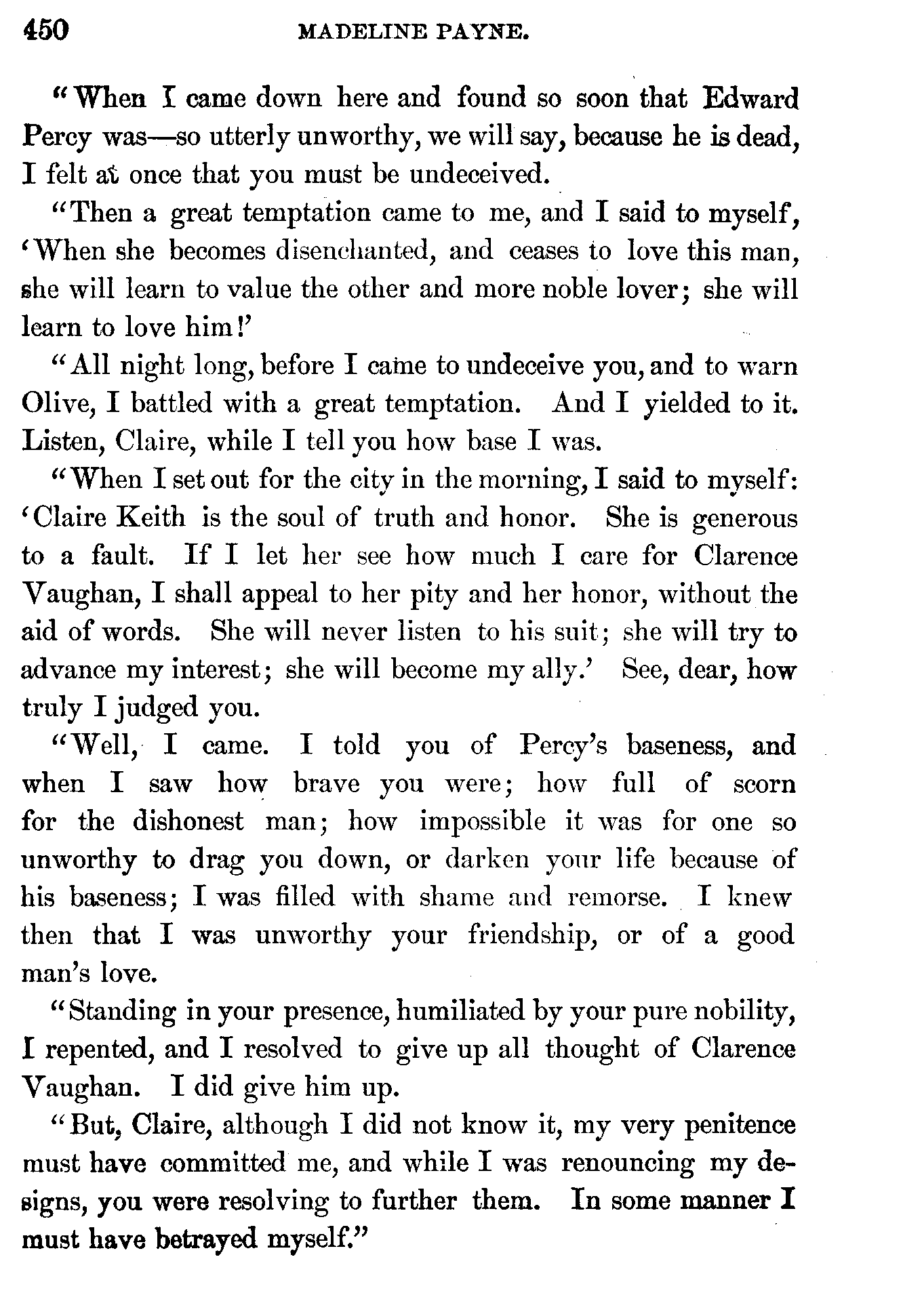 450 MADELINE PAYNE.

"When I came down here and found so soon that Edward Percy was—so utterly unworthy, we will say, because he is dead, I felt at once that you must be undeceived.

"Then a great temptation came to me, and I said to myself, 'When she becomes disenchanted, and ceases to love this man, she will learn to value the other and more noble lover; she will learn to love him!'

"All night long, before I came to undeceive you, and to warn Olive, I battled with a great temptation. And I yielded to it. Listen, Claire, while I tell you how base I was.

"When I set out for the city in the morning, I said to myself: 'Claire Keith is the soul of truth and honor. She is generous to a fault. If I let her see how much I care for Clarence Vaughan, I shall appeal to her pity and her honor, without the aid of words. She will never listen to his suit; she will try to advance my interest; she will become my ally.' See, dear, how truly I judged you.

"Well, I came. I told you of Percy's baseness, and when I saw how brave you were; how full of scorn for the dishonest man; how impossible it was for one so unworthy to drag you down, or darken your life because of his baseness; I was filled with shame and remorse. I knew then that I was unworthy your friendship, or of a good man's love.

"Standing in your presence, humiliated by your pure nobility, I repented, and I resolved to give up all thought of Clarence Vaughan. I did give him up.

"But, Claire, although I did not know it, my very penitence must have committed me, and while I was renouncing my designs, you were resolving to further them. In some manner I must have betrayed myself."